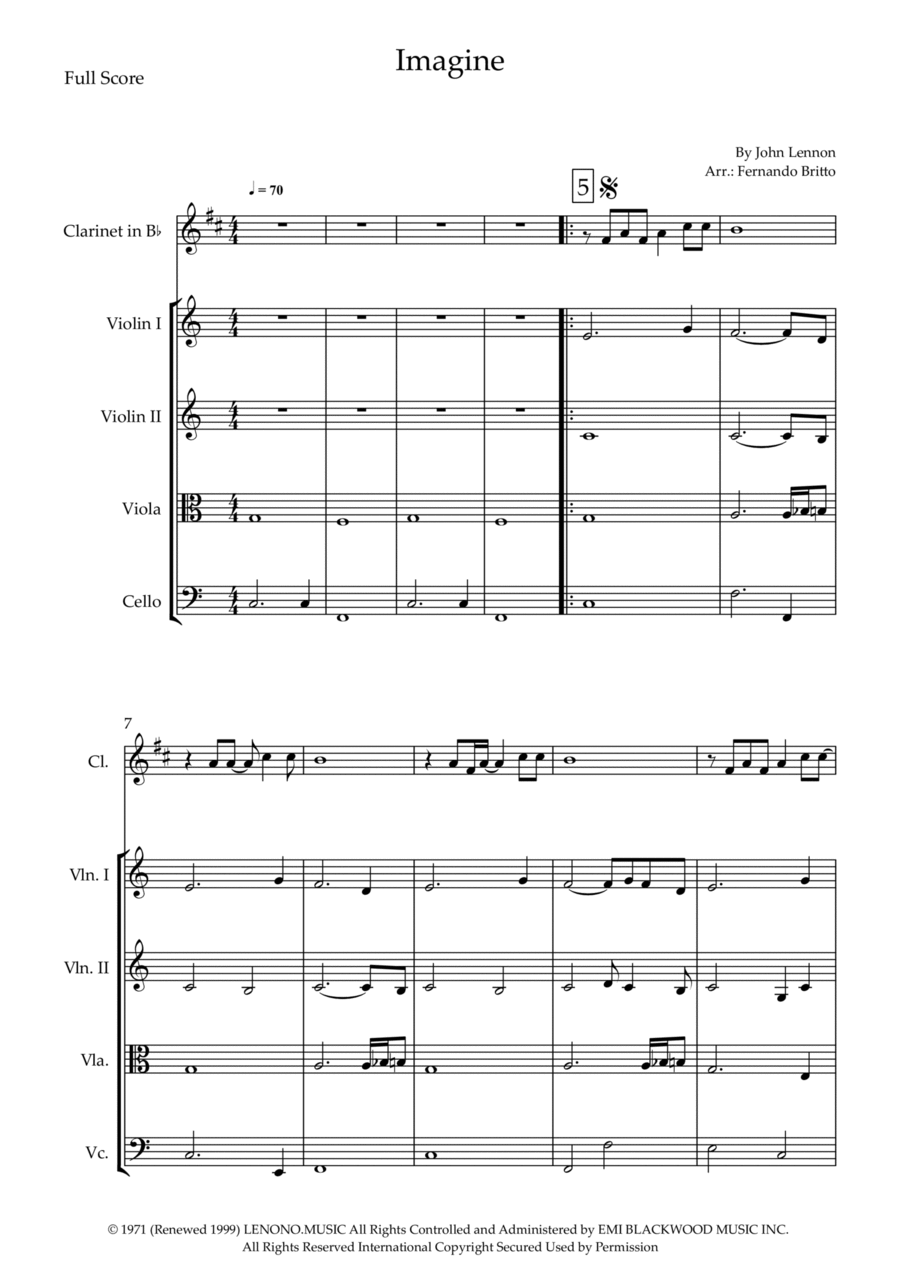 Full Score

Imagine

By John Lennon
Arr.: Fernando Britto

♩ = 70

5

Clarinet in B♭

Violin I

Violin II

Viola

Cello

7

Cl.

Vln. I

Vln. II

Vla.

Vc.

© 1971 (Renewed 1999) LENONO.MUSIC All Rights Controlled and Administered by EMI BLACKWOOD MUSIC INC.
All Rights Reserved International Copyright Secured Used by Permission